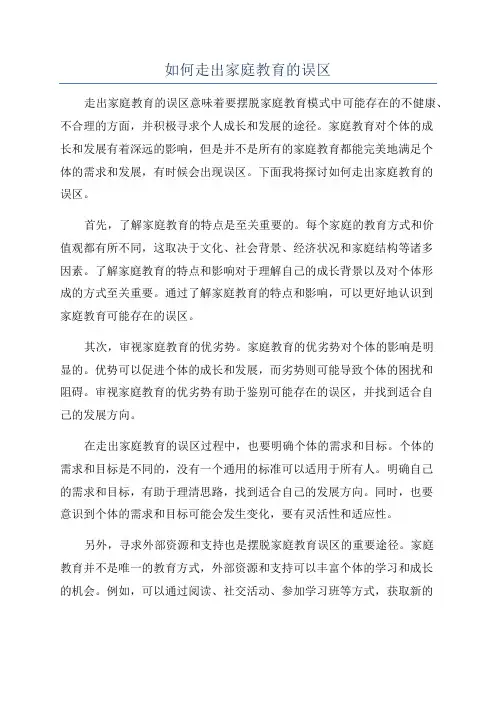 如何走出家庭教育的误区

走出家庭教育的误区意味着要摆脱家庭教育模式中可能存在的不健康、不合理的方面，并积极寻求个人成长和发展的途径。家庭教育对个体的成长和发展有着深远的影响，但是并不是所有的家庭教育都能完美地满足个体的需求和发展，有时候会出现误区。下面我将探讨如何走出家庭教育的误区。

首先，了解家庭教育的特点是至关重要的。每个家庭的教育方式和价值观都有所不同，这取决于文化、社会背景、经济状况和家庭结构等诸多因素。了解家庭教育的特点和影响对于理解自己的成长背景以及对个体形成的方式至关重要。通过了解家庭教育的特点和影响，可以更好地认识到家庭教育可能存在的误区。

其次，审视家庭教育的优劣势。家庭教育的优劣势对个体的影响是明显的。优势可以促进个体的成长和发展，而劣势则可能导致个体的困扰和阻碍。审视家庭教育的优劣势有助于鉴别可能存在的误区，并找到适合自己的发展方向。

在走出家庭教育的误区过程中，也要明确个体的需求和目标。个体的需求和目标是不同的，没有一个通用的标准可以适用于所有人。明确自己的需求和目标，有助于理清思路，找到适合自己的发展方向。同时，也要意识到个体的需求和目标可能会发生变化，要有灵活性和适应性。

另外，寻求外部资源和支持也是摆脱家庭教育误区的重要途径。家庭教育并不是唯一的教育方式，外部资源和支持可以丰富个体的学习和成长的机会。例如，可以通过阅读、社交活动、参加学习班等方式，获取新的